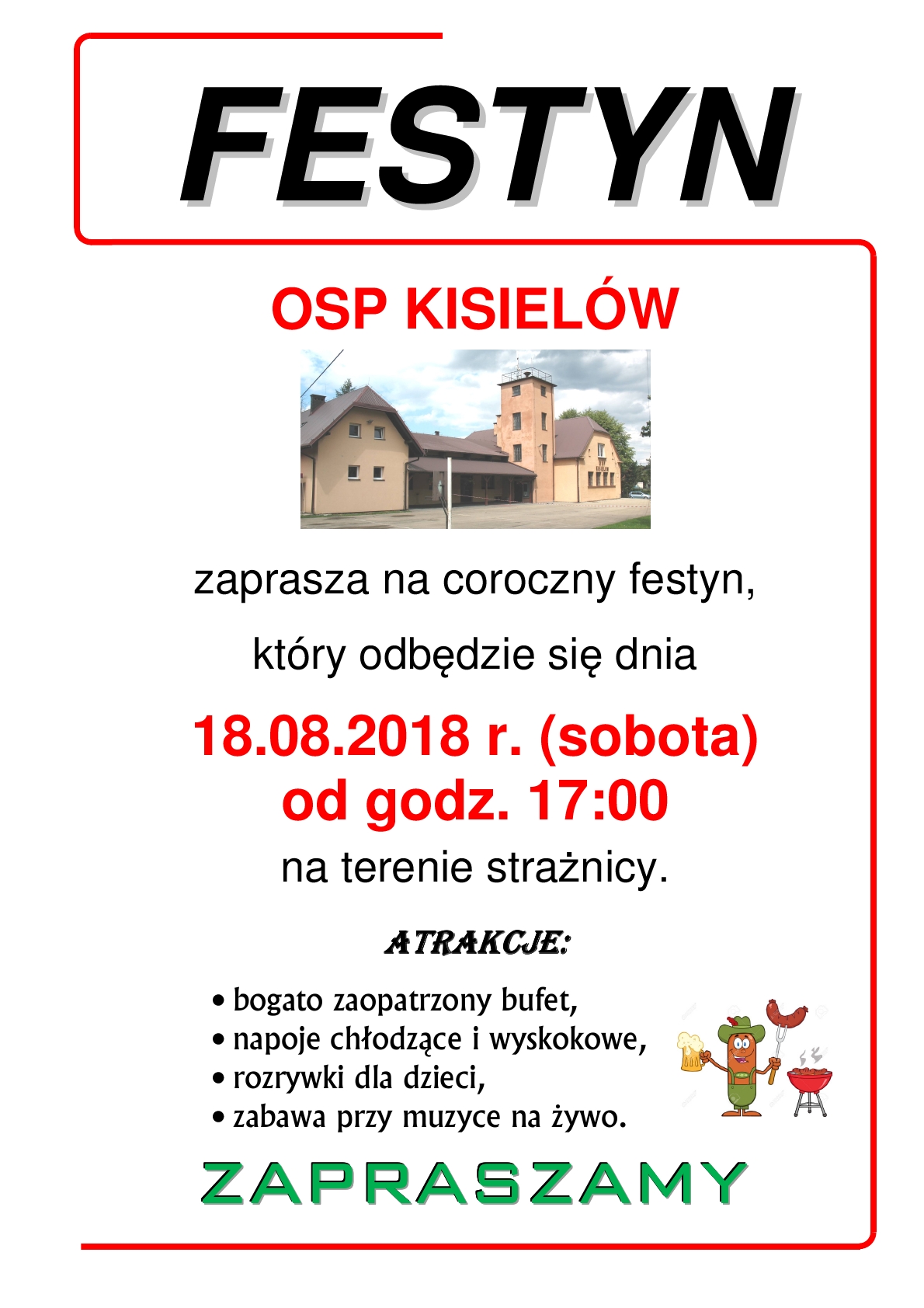 FESTYN

OSP KISIELÓW

zaprasza na coroczny festyn,

który odbędzie się dnia

18.08.2018 r. (sobota)
od godz. 17:00

na terenie strażnicy.

ATRAKCJE:

• bogato zaopatrzony bufet,
• napoje chłodzące i wyskokowe,
• rozrywki dla dzieci,
• zabawa przy muzyce na żywo.

ZAPRASZAMY